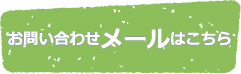 お問い合わせメールはこちら